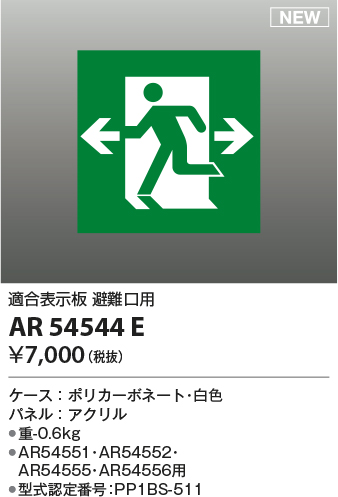 NEW

適合表示板 避難口用

AR 54544 E

¥7,000（税抜）

ケース：ポリカーボネート・白色
パネル：アクリル
●重-0.6kg
●AR54551・AR54552・AR54555・AR54556用
●型式認定番号:PP1BS-511